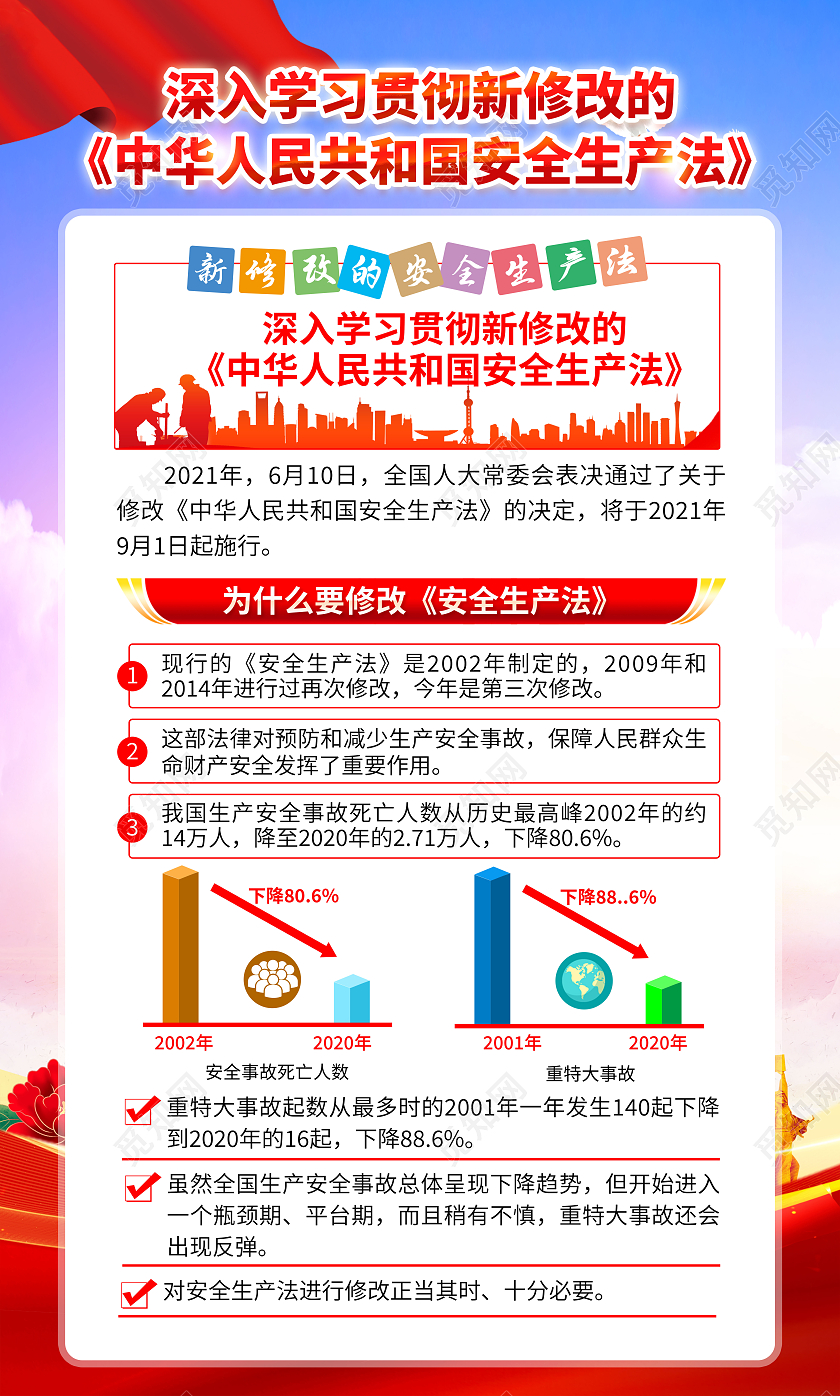 深入学习贯彻新修改的
《中华人民共和国安全生产法》

新修改的安全生产法

深入学习贯彻新修改的
《中华人民共和国安全生产法》

2021年，6月10日，全国人大常委会表决通过了关于修改《中华人民共和国安全生产法》的决定，将于2021年9月1日起施行。

为什么要修改《安全生产法》

1 现行的《安全生产法》是2002年制定的，2009年和2014年进行过再次修改，今年是第三次修改。

2 这部法律对预防和减少生产安全事故，保障人民群众生命财产安全发挥了重要作用。

3 我国生产安全事故死亡人数从历史最高峰2002年的约14万人，降至2020年的2.71万人，下降80.6%。

下降80.6%
2002年
2020年
安全事故死亡人数

下降88..6%
2001年
2020年
重特大事故

重特大事故起数从最多时的2001年一年发生140起下降到2020年的16起，下降88.6%。

虽然全国生产安全事故总体呈现下降趋势，但开始进入一个瓶颈期、平台期，而且稍有不慎，重特大事故还会出现反弹。

对安全生产法进行修改正当其时、十分必要。

觅知网